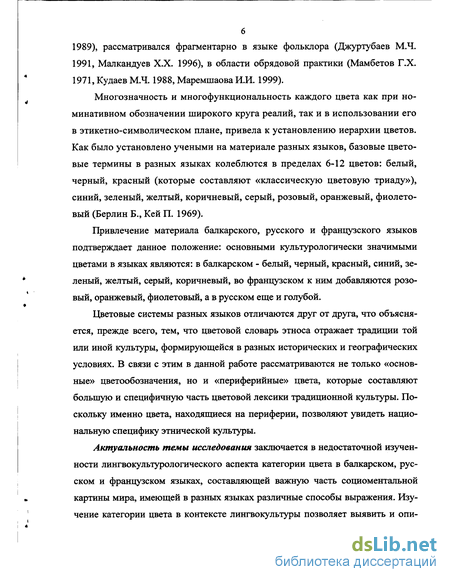 6

1989), рассматривался фрагментарно в языке фольклора (Джуртубаев М.Ч. 1991, Малкандуев Х.Х. 1996), в области обрядовой практики (Мамбетов Г.Х. 1971, Кудаев М.Ч. 1988, Маремшаова И.И. 1999).

Многозначность и многофункциональность каждого цвета как при номинативном обозначении широкого круга реалий, так и в использовании его в этикетно-символическом плане, привела к установлению иерархии цветов. Как было установлено учеными на материале разных языков, базовые цветовые термины в разных языках колеблются в пределах 6-12 цветов: белый, черный, красный (которые составляют «классическую цветовую триаду»), синий, зеленый, желтый, коричневый, серый, розовый, оранжевый, фиолетовый (Берлин Б., Кей П. 1969).

Привлечение материала балкарского, русского и французского языков подтверждает данное положение: основными культурологически значимыми цветами в языках являются: в балкарском - белый, черный, красный, синий, зеленый, желтый, серый, коричневый, во французском к ним добавляются розовый, оранжевый, фиолетовый, а в русском еще и голубой.

Цветовые системы разных языков отличаются друг от друга, что объясняется, прежде всего, тем, что цветовой словарь этноса отражает традиции той или иной культуры, формирующейся в разных исторических и географических условиях. В связи с этим в данной работе рассматриваются не только «основные» цветообозначения, но и «периферийные» цвета, которые составляют большую и специфичную часть цветовой лексики традиционной культуры. Поскольку именно цвета, находящиеся на периферии, позволяют увидеть национальную специфику этнической культуры.

Актуальность темы исследования заключается в недостаточной изученности лингвокультурологического аспекта категории цвета в балкарском, русском и французском языках, составляющей важную часть социоментальной картины мира, имеющей в разных языках различные способы выражения. Изучение категории цвета в контексте лингвокультуры позволяет выявить и опи-

dsLib.net
библиотека диссертаций